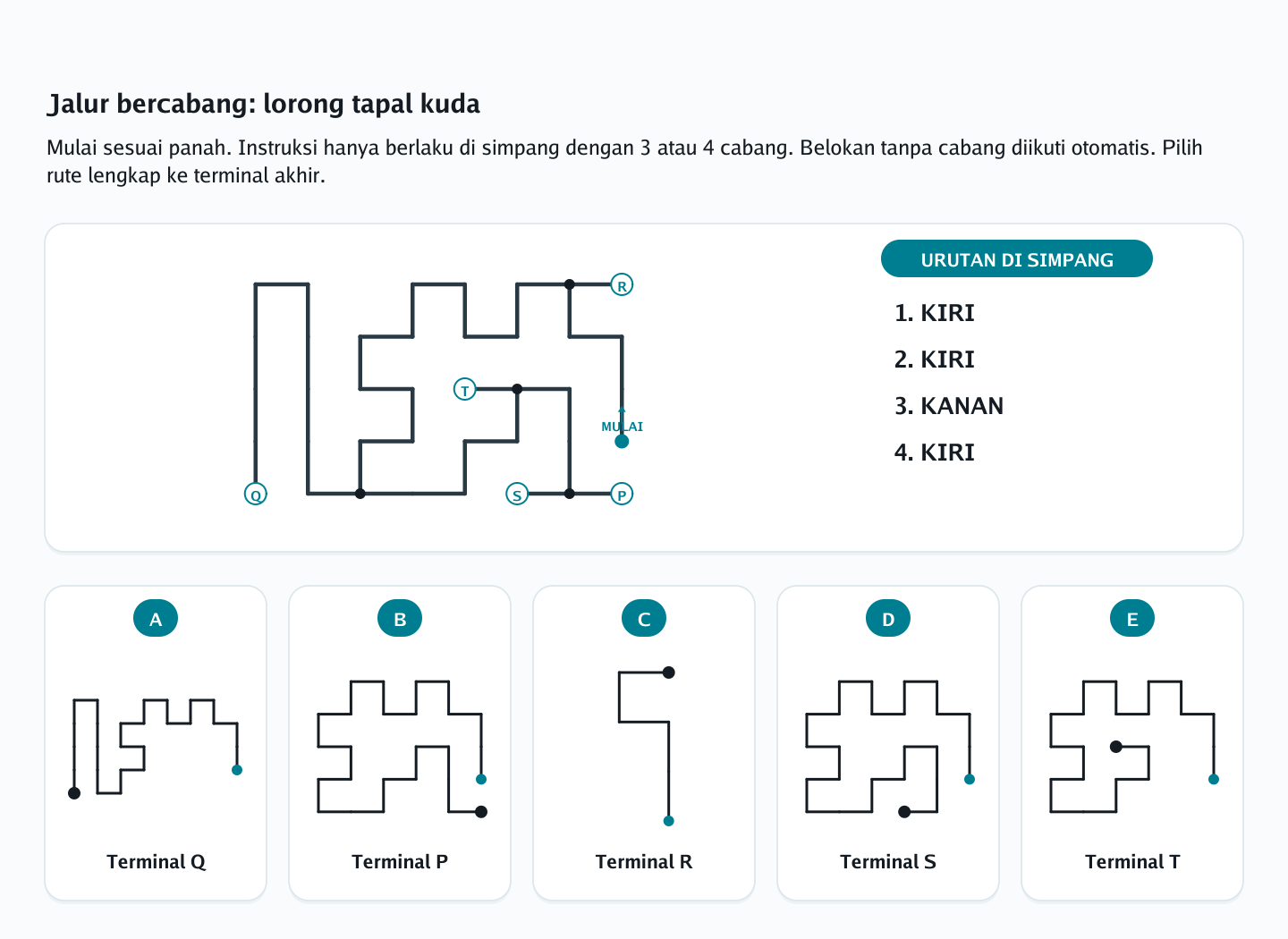 Jalur bercabang: lorong tapal kuda

Mulai sesuai panah. Instruksi hanya berlaku di simpang dengan 3 atau 4 cabang. Belokan tanpa cabang diikuti otomatis. Pilih rute lengkap ke terminal akhir.

R
T
MULAI
Q
S
P

URUTAN DI SIMPANG
1. KIRI
2. KIRI
3. KANAN
4. KIRI

A
Terminal Q

B
Terminal P

C
Terminal R

D
Terminal S

E
Terminal T